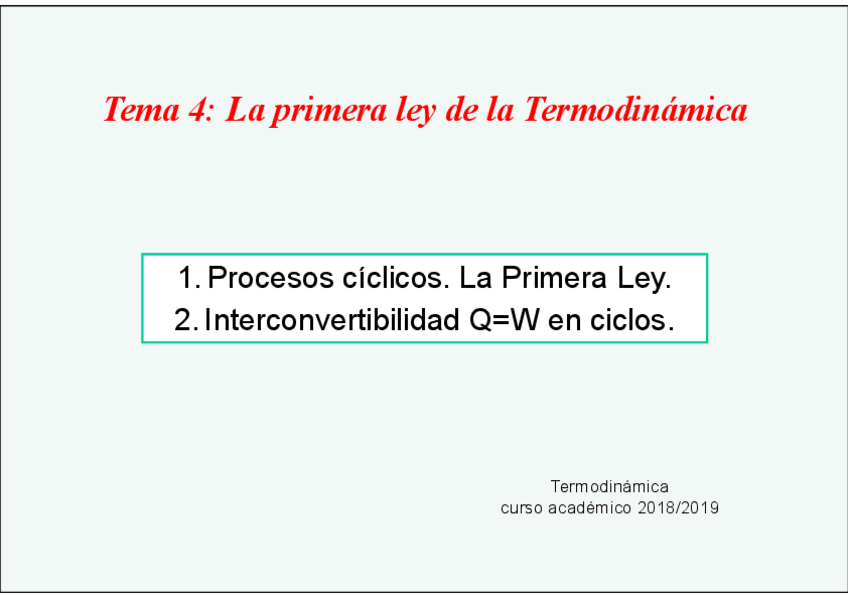 Tema 4: La primera ley de la Termodinámica

1. Procesos cíclicos. La Primera Ley.
2. Interconvertibilidad Q=W en ciclos.

Termodinámica
curso académico 2018/2019